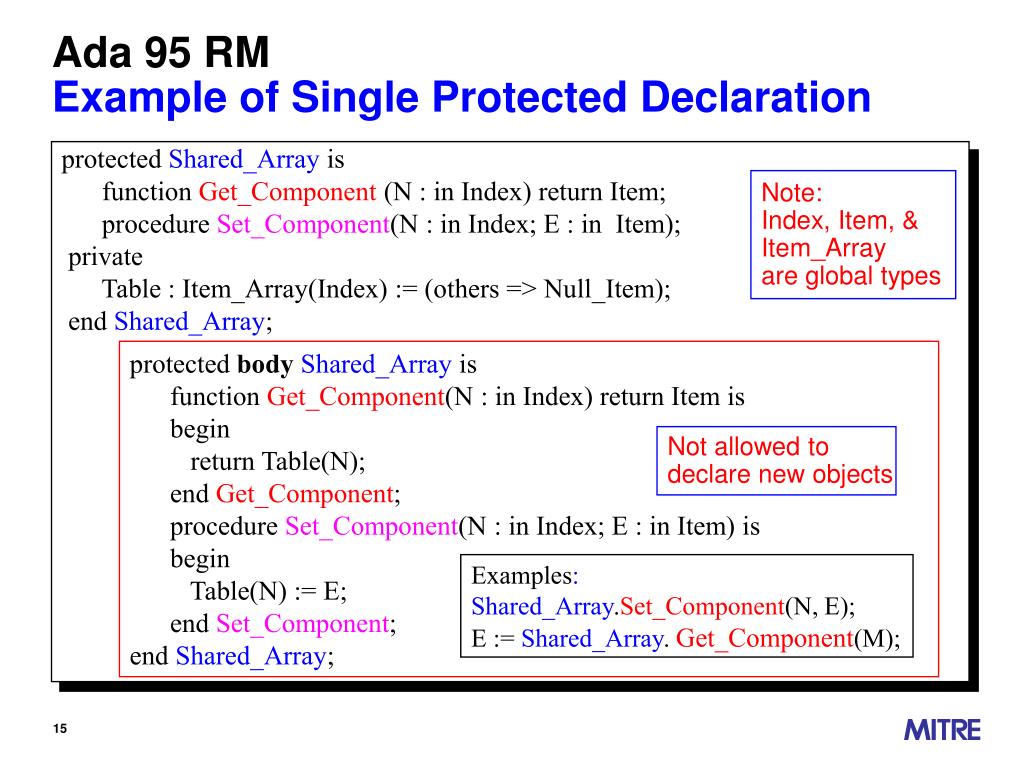 Ada 95 RM
Example of Single Protected Declaration

protected Shared_Array is
function Get_Component (N : in Index) return Item;
procedure Set_Component(N : in Index; E : in Item);
private
Table : Item_Array(Index) := (others => Null_Item);
end Shared_Array;

Note:
Index, Item, &
Item_Array
are global types

protected body Shared_Array is
function Get_Component(N : in Index) return Item is
begin
return Table(N);
end Get_Component;
procedure Set_Component(N : in Index; E : in Item) is
begin
Table(N) := E;
end Set_Component;
end Shared_Array;

Not allowed to
declare new objects

Examples:
Shared_Array.Set_Component(N, E);
E := Shared_Array. Get_Component(M);

15

MITRE